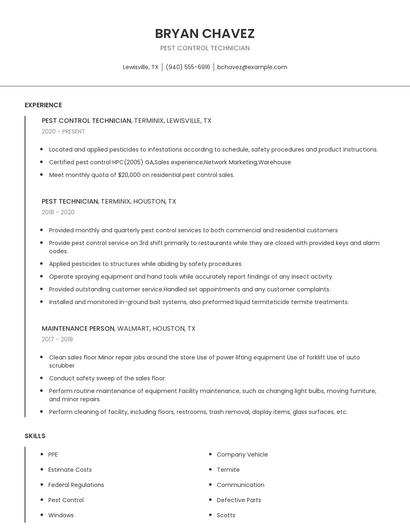 BRYAN CHAVEZ

PEST CONTROL TECHNICIAN

Lewisville, TX | (940) 555-6916 | bchavez@example.com

EXPERIENCE

PEST CONTROL TECHNICIAN, TERMINIX, LEWISVILLE, TX

2020 - PRESENT

- Located and applied pesticides to infestations according to schedule, safety procedures and product instructions.
- Certified pest control HPC(2005) GA,Sales experience,Network Marketing,Warehouse
- Meet monthly quota of $20,000 on residential pest control sales.

PEST TECHNICIAN, TERMINIX, HOUSTON, TX

2018 - 2020

- Provided monthly and quarterly pest control services to both commercial and residential customers
- Provide pest control service on 3rd shift primarily to restaurants while they are closed with provided keys and alarm codes.
- Applied pesticides to structures while abiding by safety procedures.
- Operate spraying equipment and hand tools while accurately report findings of any insect activity.
- Provided outstanding customer service.Handled set appointments and any customer complaints.
- Installed and monitored in-ground bait systems, also preformed liquid termiteticide termite treatments.

MAINTENANCE PERSON, WALMART, HOUSTON, TX

2017 - 2018

- Clean sales floor Minor repair jobs around the store Use of power lifting equipment Use of forklift Use of auto scrubber
- Conduct safety sweep of the sales floor.
- Perform routine maintenance of equipment Facility maintenance, such as changing light bulbs, moving furniture, and minor repairs.
- Perform cleaning of facility, including floors, restrooms, trash removal, display items, glass surfaces, etc.

SKILLS

- PPE
- Estimate Costs
- Federal Regulations
- Pest Control
- Windows

- Company Vehicle
- Termite
- Communication
- Defective Parts
- Scotts